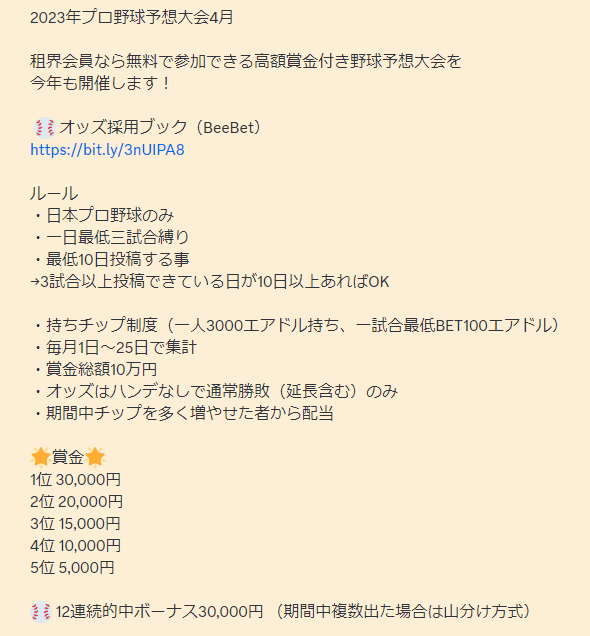 2023年プロ野球予想大会4月

租界会員なら無料で参加できる高額賞金付き野球予想大会を
今年も開催します！

⚾オッズ採用ブック（BeeBet）
https://bit.ly/3nUIPA8

ルール
・日本プロ野球のみ
・一日最低三試合縛り
・最低10日投稿する事
→3試合以上投稿できている日が10日以上あればOK

・持ちチップ制度（一人3000エアドル持ち、一試合最低BET100エアドル）
・毎月1日～25日で集計
・賞金総額10万円
・オッズはハンデなしで通常勝敗（延長含む）のみ
・期間中チップを多く増やせた者から配当

🌟賞金🌟
1位 30,000円
2位 20,000円
3位 15,000円
4位 10,000円
5位 5,000円

⚾12連続的中ボーナス30,000円 （期間中複数出た場合は山分け方式）